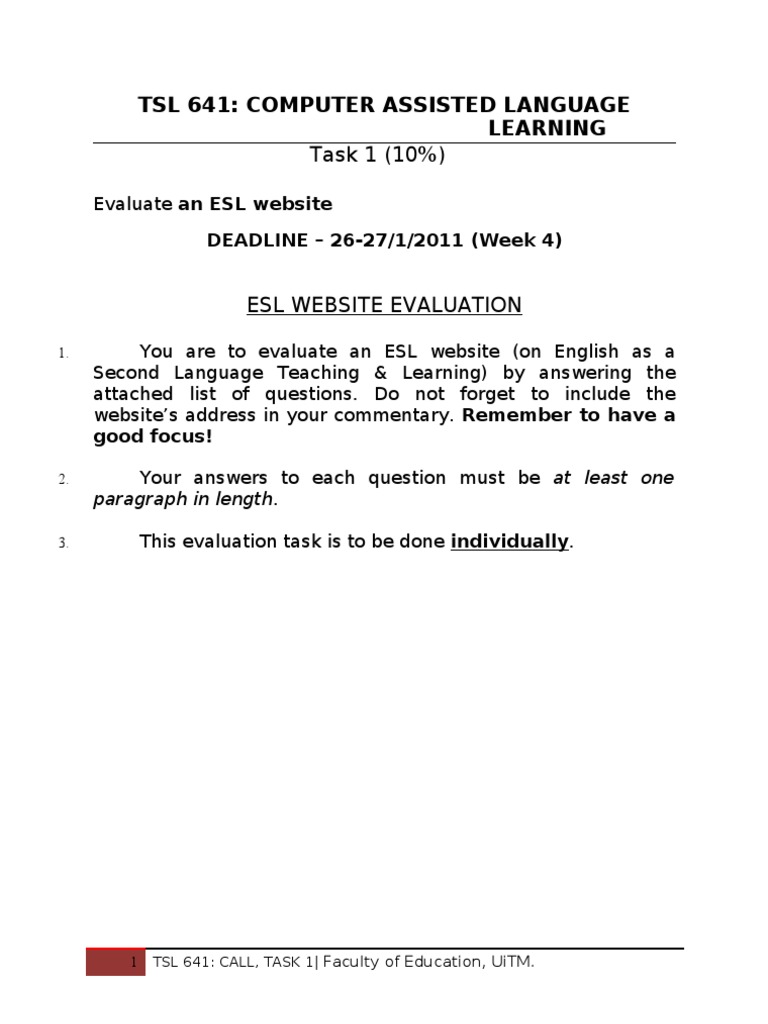 TSL 641: COMPUTER ASSISTED LANGUAGE LEARNING

Task 1 (10%)

Evaluate an ESL website

DEADLINE – 26-27/1/2011 (Week 4)

ESL WEBSITE EVALUATION

1. You are to evaluate an ESL website (on English as a Second Language Teaching & Learning) by answering the attached list of questions. Do not forget to include the website's address in your commentary. Remember to have a good focus!

2. Your answers to each question must be at least one paragraph in length.

3. This evaluation task is to be done individually.

1 TSL 641: CALL, TASK 1| Faculty of Education, UiTM.